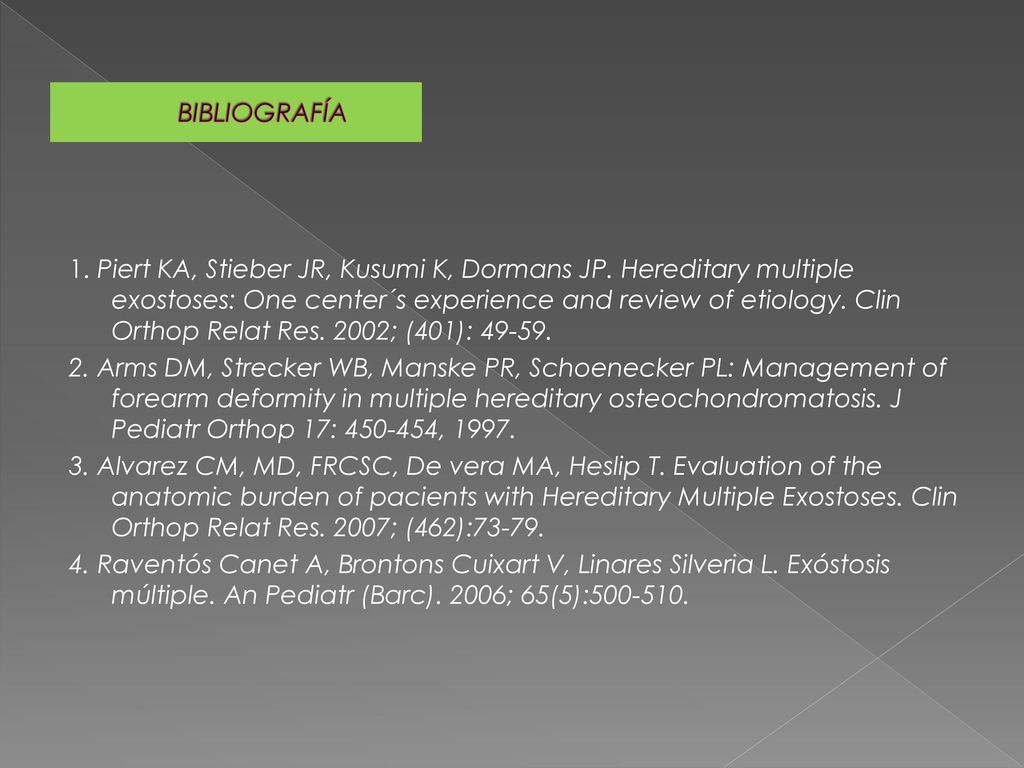 BIBLIOGRAFÍA

1. Piert KA, Stieber JR, Kusumi K, Dormans JP. Hereditary multiple exostoses: One center´s experience and review of etiology. Clin Orthop Relat Res. 2002; (401): 49-59.

2. Arms DM, Strecker WB, Manske PR, Schoenecker PL: Management of forearm deformity in multiple hereditary osteochondromatosis. J Pediatr Orthop 17: 450-454, 1997.

3. Alvarez CM, MD, FRCSC, De vera MA, Heslip T. Evaluation of the anatomic burden of pacients with Hereditary Multiple Exostoses. Clin Orthop Relat Res. 2007; (462):73-79.

4. Raventós Canet A, Brontons Cuixart V, Linares Silveria L. Exóstosis múltiple. An Pediatr (Barc). 2006; 65(5):500-510.